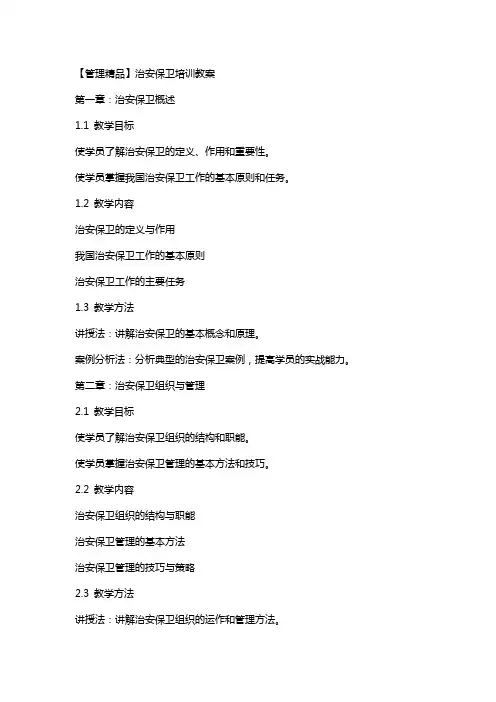 【管理精品】治安保卫培训教案

第一章：治安保卫概述

1.1 教学目标

使学员了解治安保卫的定义、作用和重要性。

使学员掌握我国治安保卫工作的基本原则和任务。

1.2 教学内容

治安保卫的定义与作用

我国治安保卫工作的基本原则

治安保卫工作的主要任务

1.3 教学方法

讲授法：讲解治安保卫的基本概念和原理。

案例分析法：分析典型的治安保卫案例，提高学员的实战能力。

第二章：治安保卫组织与管理

2.1 教学目标

使学员了解治安保卫组织的结构和职能。

使学员掌握治安保卫管理的基本方法和技巧。

2.2 教学内容

治安保卫组织的结构与职能

治安保卫管理的基本方法

治安保卫管理的技巧与策略

2.3 教学方法

讲授法：讲解治安保卫组织的运作和管理方法。